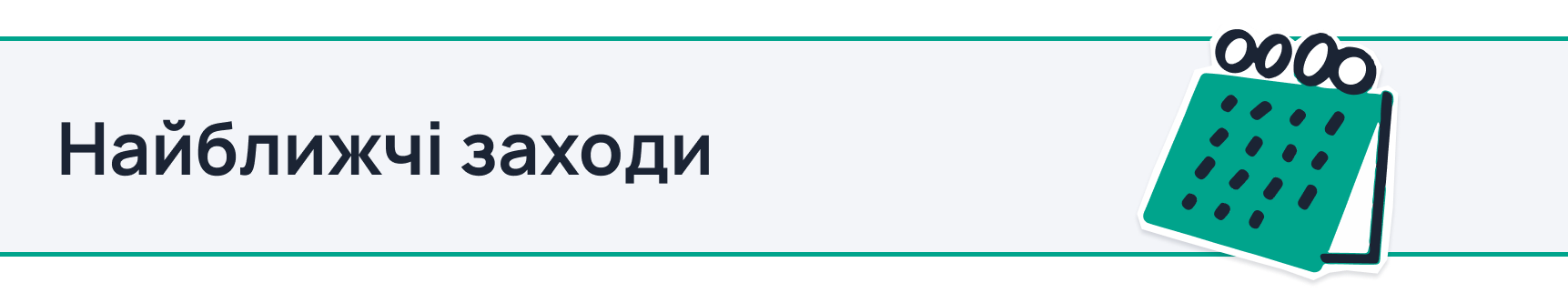 Найближчі заходи